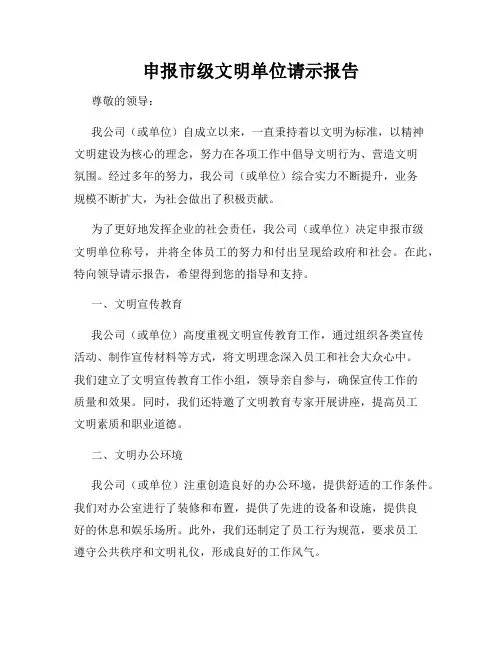 申报市级文明单位请示报告

尊敬的领导：

我公司（或单位）自成立以来，一直秉持着以文明为标准，以精神文明建设为核心的理念，努力在各项工作中倡导文明行为、营造文明氛围。经过多年的努力，我公司（或单位）综合实力不断提升，业务规模不断扩大，为社会做出了积极贡献。

为了更好地发挥企业的社会责任，我公司（或单位）决定申报市级文明单位称号，并将全体员工的努力和付出呈现给政府和社会。在此，特向领导请示报告，希望得到您的指导和支持。

一、文明宣传教育

我公司（或单位）高度重视文明宣传教育工作，通过组织各类宣传活动、制作宣传材料等方式，将文明理念深入员工和社会大众心中。我们建立了文明宣传教育工作小组，领导亲自参与，确保宣传工作的质量和效果。同时，我们还特邀了文明教育专家开展讲座，提高员工文明素质和职业道德。

二、文明办公环境

我公司（或单位）注重创造良好的办公环境，提供舒适的工作条件。我们对办公室进行了装修和布置，提供了先进的设备和设施，提供良好的休息和娱乐场所。此外，我们还制定了员工行为规范，要求员工遵守公共秩序和文明礼仪，形成良好的工作风气。